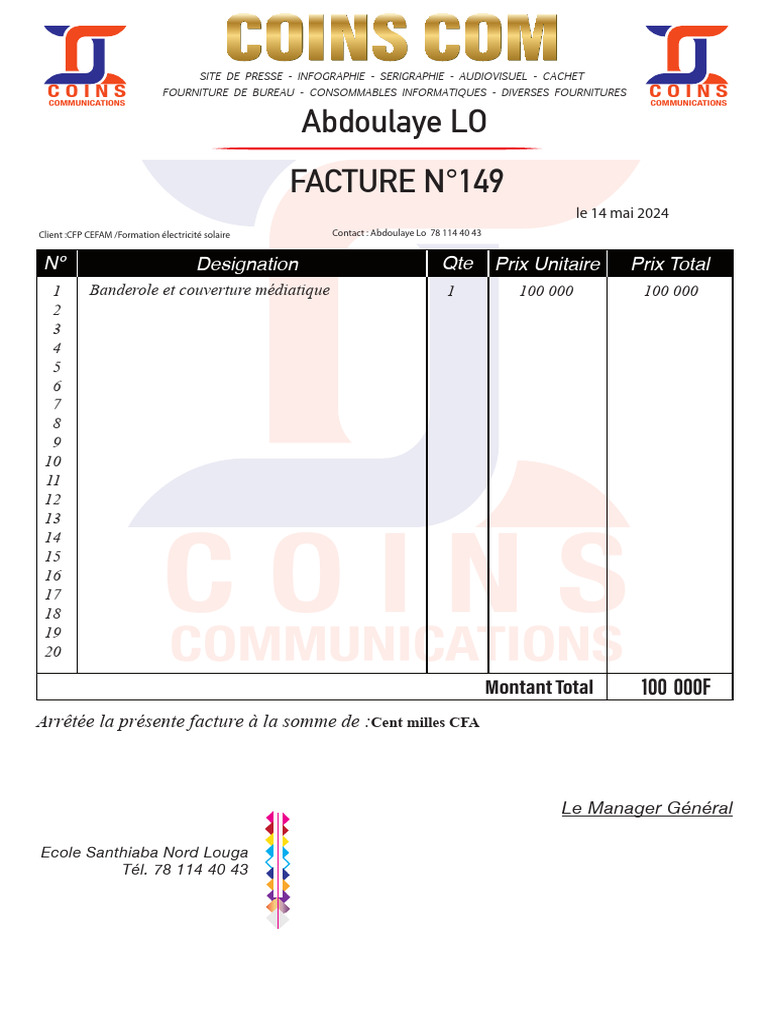 COINS
COMMUNICATIONS

COINS COM

SITE DE PRESSE - INFOGRAPHIE - SERIGRAPHIE - AUDIOVISUEL - CACHET
FOURNITURE DE BUREAU - CONSOMMABLES INFORMATIQUES - DIVERSES FOURNITURES

COINS
COMMUNICATIONS

Abdoulaye LO

FACTURE N°149

le 14 mai 2024

Client :CFP CEFAM /Formation électricité solaire

Contact : Abdoulaye Lo 78 114 40 43

| N° | Designation | Qte | Prix Unitaire | Prix Total |
|---|---|---|---|---|
| 1 | Banderole et couverture médiatique | 1 | 100 000 | 100 000 |
| 2 | | | | |
| 3 | | | | |
| 4 | | | | |
| 5 | | | | |
| 6 | | | | |
| 7 | | | | |
| 8 | | | | |
| 9 | | | | |
| 10 | | | | |
| 11 | | | | |
| 12 | | | | |
| 13 | | | | |
| 14 | | | | |
| 15 | | | | |
| 16 | | | | |
| 17 | | | | |
| 18 | | | | |
| 19 | | | | |
| 20 | | | | |
| | | | Montant Total | 100 000F |

COINS
COMMUNICATIONS

Arrêtée la présente facture à la somme de :Cent milles CFA

Le Manager Général

Ecole Santhiaba Nord Louga
Tél. 78 114 40 43